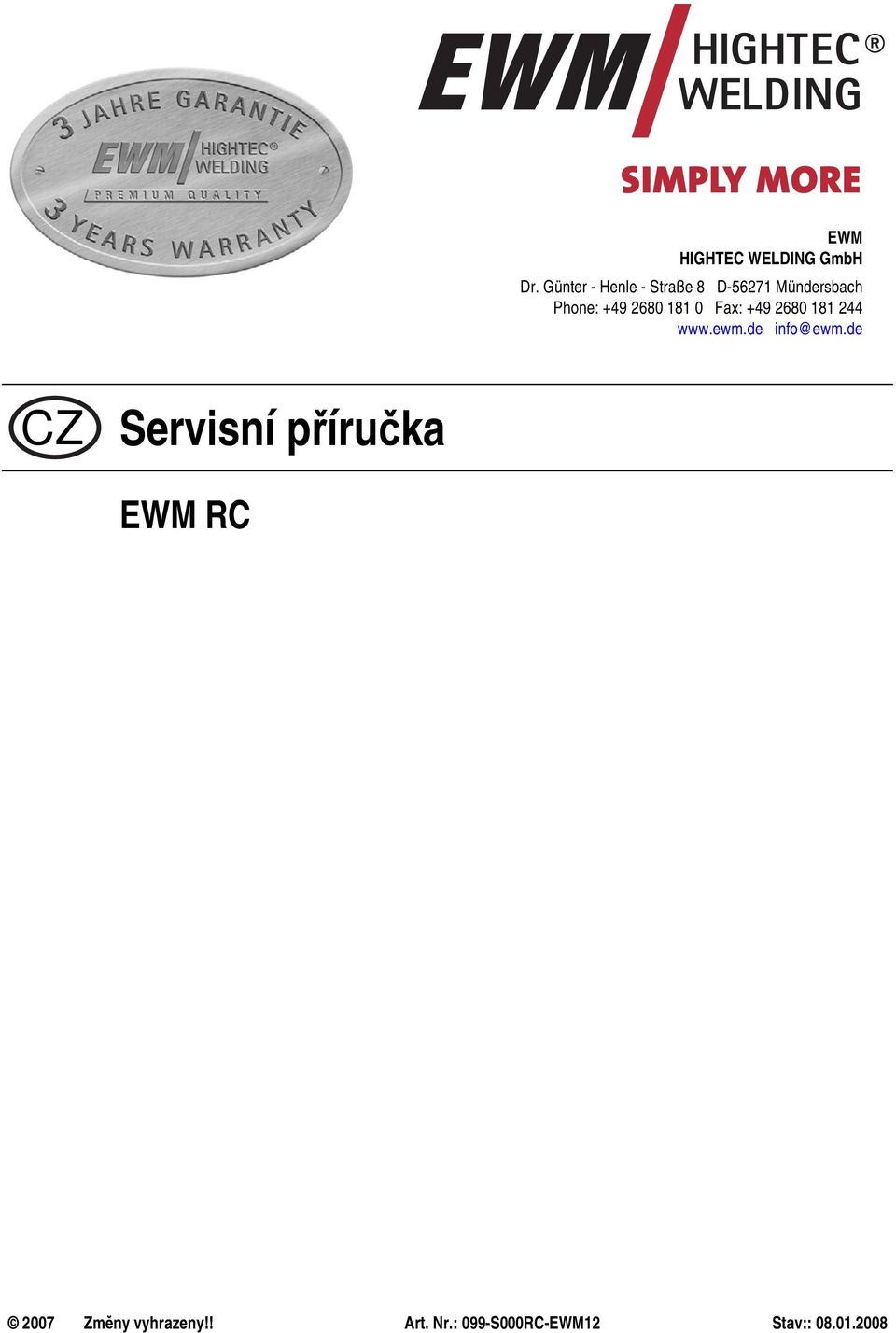 3 JAHRE GARANTIE
EWM HIGHTEC® WELDING
PREMIUM QUALITY
3 YEARS WARRANTY

EWM HIGHTEC® WELDING

SIMPLY MORE

EWM
HIGHTEC WELDING GmbH
Dr. Günter - Henle - Straße 8 D-56271 Mündersbach
Phone: +49 2680 181 0 Fax: +49 2680 181 244
www.ewm.de info@ewm.de

CZ Servisní příručka

EWM RC

© 2007 Změny vyhrazeny!! Art. Nr.: 099-S000RC-EWM12 Stav:: 08.01.2008